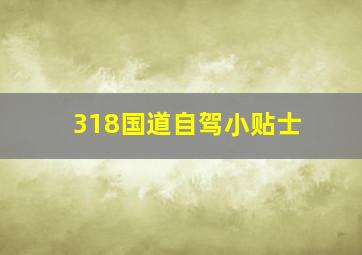 318国道自驾小贴士